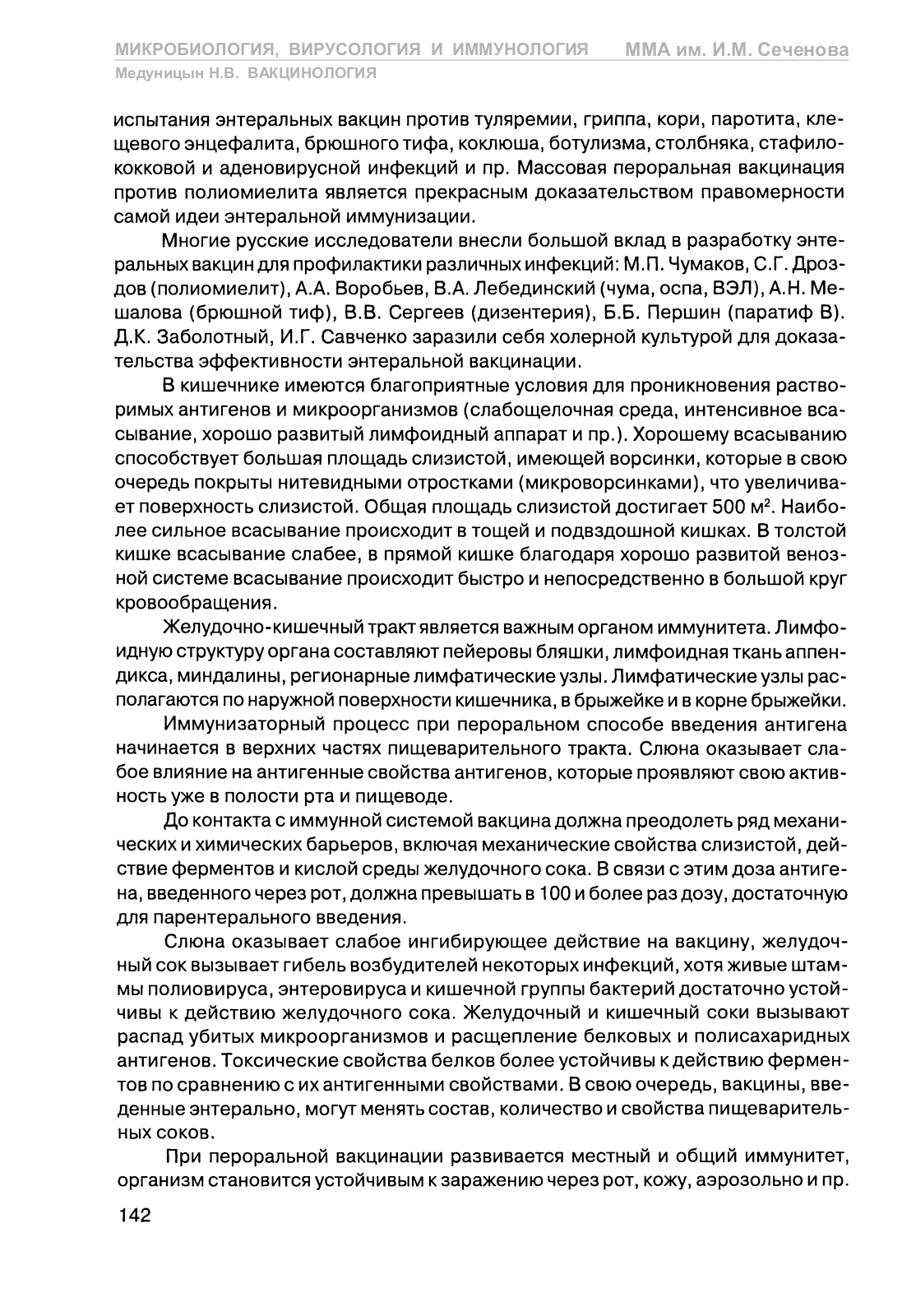 МИКРОБИОЛОГИЯ, ВИРУСОЛОГИЯ И ИММУНОЛОГИЯ ММА им. И.М. Сеченова
Медуницын Н.В. ВАКЦИНОЛОГИЯ

испытания энтеральных вакцин против туляремии, гриппа, кори, паротита, клещевого энцефалита, брюшного тифа, коклюша, ботулизма, столбняка, стафилококковой и аденовирусной инфекций и пр. Массовая пероральная вакцинация против полиомиелита является прекрасным доказательством правомерности самой идеи энтеральной иммунизации.

Многие русские исследователи внесли большой вклад в разработку энтеральных вакцин для профилактики различных инфекций: М.П. Чумаков, С.Г. Дроздов (полиомиелит), А.А. Воробьев, В.А. Лебединский (чума, оспа, ВЭЛ), А.Н. Мешалова (брюшной тиф), В.В. Сергеев (дизентерия), Б.Б. Першин (паратиф В). Д.К. Заболотный, И.Г. Савченко заразили себя холерной культурой для доказательства эффективности энтеральной вакцинации.

В кишечнике имеются благоприятные условия для проникновения растворимых антигенов и микроорганизмов (слабощелочная среда, интенсивное всасывание, хорошо развитый лимфоидный аппарат и пр.). Хорошему всасыванию способствует большая площадь слизистой, имеющей ворсинки, которые в свою очередь покрыты нитевидными отростками (микроворсинками), что увеличивает поверхность слизистой. Общая площадь слизистой достигает 500 м$^2$. Наиболее сильное всасывание происходит в тощей и подвздошной кишках. В толстой кишке всасывание слабее, в прямой кишке благодаря хорошо развитой венозной системе всасывание происходит быстро и непосредственно в большой круг кровообращения.

Желудочно-кишечный тракт является важным органом иммунитета. Лимфоидную структуру органа составляют пейеровы бляшки, лимфоидная ткань аппендикса, миндалины, регионарные лимфатические узлы. Лимфатические узлы располагаются по наружной поверхности кишечника, в брыжейке и в корне брыжейки.

Иммунизаторный процесс при пероральном способе введения антигена начинается в верхних частях пищеварительного тракта. Слюна оказывает слабое влияние на антигенные свойства антигенов, которые проявляют свою активность уже в полости рта и пищеводе.

До контакта с иммунной системой вакцина должна преодолеть ряд механических и химических барьеров, включая механические свойства слизистой, действие ферментов и кислой среды желудочного сока. В связи с этим доза антигена, введенного через рот, должна превышать в 100 и более раз дозу, достаточную для парентерального введения.

Слюна оказывает слабое ингибирующее действие на вакцину, желудочный сок вызывает гибель возбудителей некоторых инфекций, хотя живые штаммы полиовируса, энтеровируса и кишечной группы бактерий достаточно устойчивы к действию желудочного сока. Желудочный и кишечный соки вызывают распад убитых микроорганизмов и расщепление белковых и полисахаридных антигенов. Токсические свойства белков более устойчивы к действию ферментов по сравнению с их антигенными свойствами. В свою очередь, вакцины, введенные энтерально, могут менять состав, количество и свойства пищеварительных соков.

При пероральной вакцинации развивается местный и общий иммунитет, организм становится устойчивым к заражению через рот, кожу, аэрозольно и пр.

142